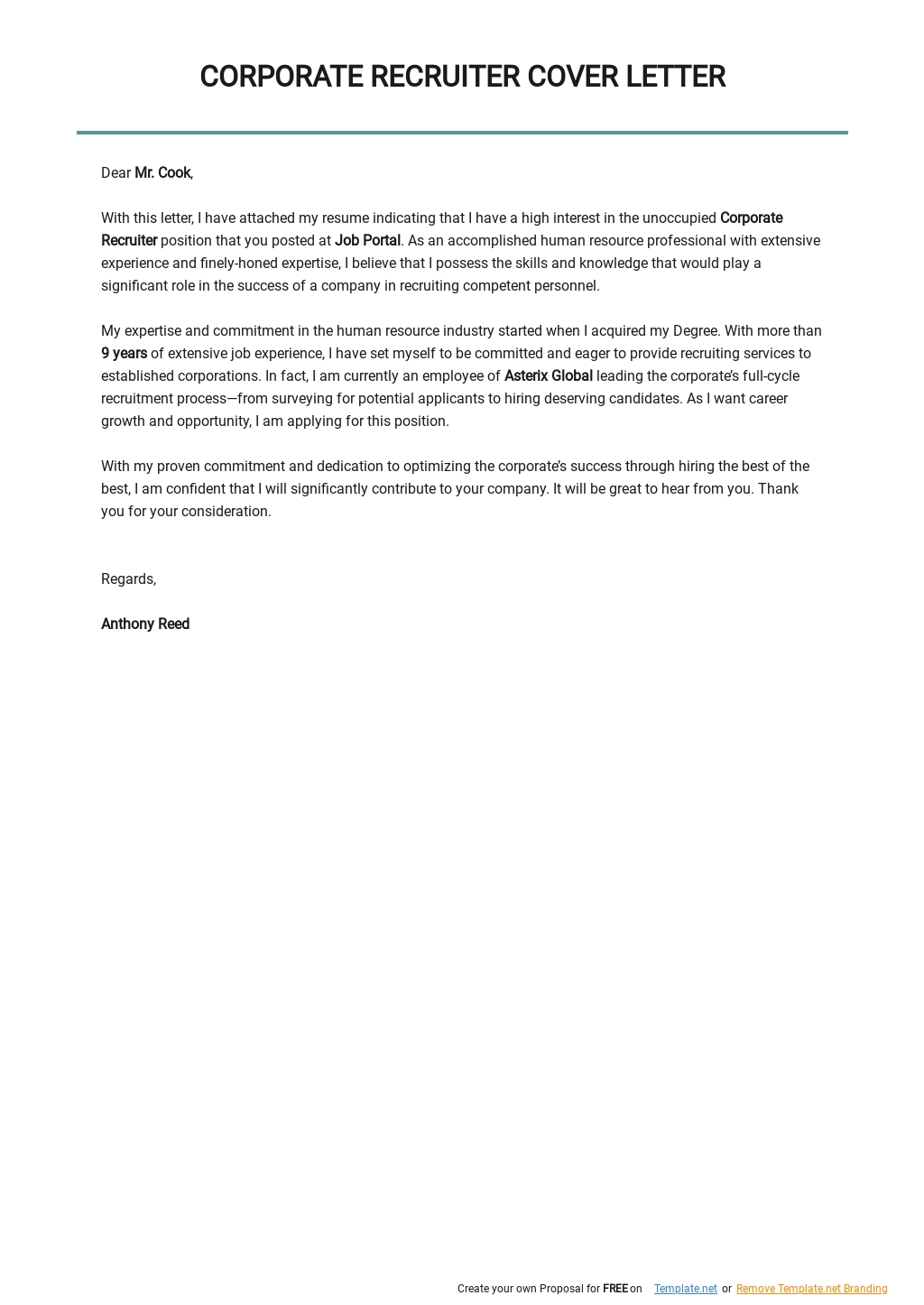 CORPORATE RECRUITER COVER LETTER

Dear Mr. Cook,

With this letter, I have attached my resume indicating that I have a high interest in the unoccupied Corporate Recruiter position that you posted at Job Portal. As an accomplished human resource professional with extensive experience and finely-honed expertise, I believe that I possess the skills and knowledge that would play a significant role in the success of a company in recruiting competent personnel.

My expertise and commitment in the human resource industry started when I acquired my Degree. With more than 9 years of extensive job experience, I have set myself to be committed and eager to provide recruiting services to established corporations. In fact, I am currently an employee of Asterix Global leading the corporate's full-cycle recruitment process—from surveying for potential applicants to hiring deserving candidates. As I want career growth and opportunity, I am applying for this position.

With my proven commitment and dedication to optimizing the corporate's success through hiring the best of the best, I am confident that I will significantly contribute to your company. It will be great to hear from you. Thank you for your consideration.

Regards,

Anthony Reed

Create your own Proposal for FREE on Template.net or Remove Template.net Branding